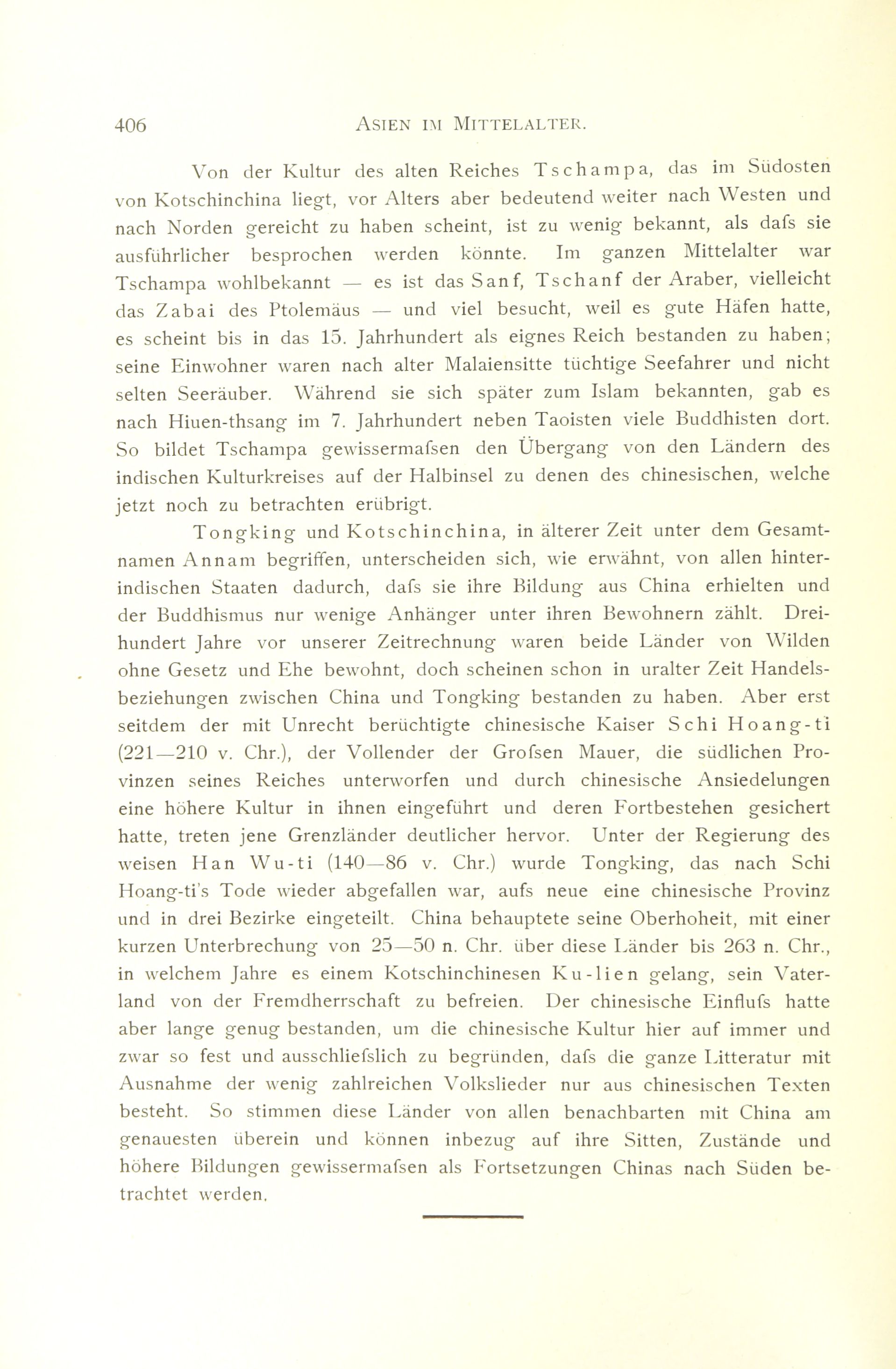 406 ASIEN IM MITTELALTER.

Von der Kultur des alten Reiches Tschampa, das im Südosten von Kotschinchina liegt, vor Alters aber bedeutend weiter nach Westen und nach Norden gereicht zu haben scheint, ist zu wenig bekannt, als dafs sie ausführlicher besprochen werden könnte. Im ganzen Mittelalter war Tschampa wohlbekannt — es ist das Sanf, Tschanf der Araber, vielleicht das Zabai des Ptolemäus — und viel besucht, weil es gute Häfen hatte, es scheint bis in das 15. Jahrhundert als eignes Reich bestanden zu haben; seine Einwohner waren nach alter Malaiensitte tüchtige Seefahrer und nicht selten Seeräuber. Während sie sich später zum Islam bekannten, gab es nach Hiuen-thsang im 7. Jahrhundert neben Taoisten viele Buddhisten dort. So bildet Tschampa gewissermafsen den Übergang von den Ländern des indischen Kulturkreises auf der Halbinsel zu denen des chinesischen, welche jetzt noch zu betrachten erübrigt.

Tongking und Kotschinchina, in älterer Zeit unter dem Gesamtnamen Annam begriffen, unterscheiden sich, wie erwähnt, von allen hinterindischen Staaten dadurch, dafs sie ihre Bildung aus China erhielten und der Buddhismus nur wenige Anhänger unter ihren Bewohnern zählt. Dreihundert Jahre vor unserer Zeitrechnung waren beide Länder von Wilden ohne Gesetz und Ehe bewohnt, doch scheinen schon in uralter Zeit Handelsbeziehungen zwischen China und Tongking bestanden zu haben. Aber erst seitdem der mit Unrecht berüchtigte chinesische Kaiser Schi Hoang-ti (221—210 v. Chr.), der Vollender der Grofsen Mauer, die südlichen Provinzen seines Reiches unterworfen und durch chinesische Ansiedelungen eine höhere Kultur in ihnen eingeführt und deren Fortbestehen gesichert hatte, treten jene Grenzländer deutlicher hervor. Unter der Regierung des weisen Han Wu-ti (140—86 v. Chr.) wurde Tongking, das nach Schi Hoang-ti's Tode wieder abgefallen war, aufs neue eine chinesische Provinz und in drei Bezirke eingeteilt. China behauptete seine Oberhoheit, mit einer kurzen Unterbrechung von 25—50 n. Chr. über diese Länder bis 263 n. Chr., in welchem Jahre es einem Kotschinchinesen Ku-lien gelang, sein Vaterland von der Fremdherrschaft zu befreien. Der chinesische Einflufs hatte aber lange genug bestanden, um die chinesische Kultur hier auf immer und zwar so fest und ausschliefslich zu begründen, dafs die ganze Litteratur mit Ausnahme der wenig zahlreichen Volkslieder nur aus chinesischen Texten besteht. So stimmen diese Länder von allen benachbarten mit China am genauesten überein und können inbezug auf ihre Sitten, Zustände und höhere Bildungen gewissermafsen als Fortsetzungen Chinas nach Süden betrachtet werden.